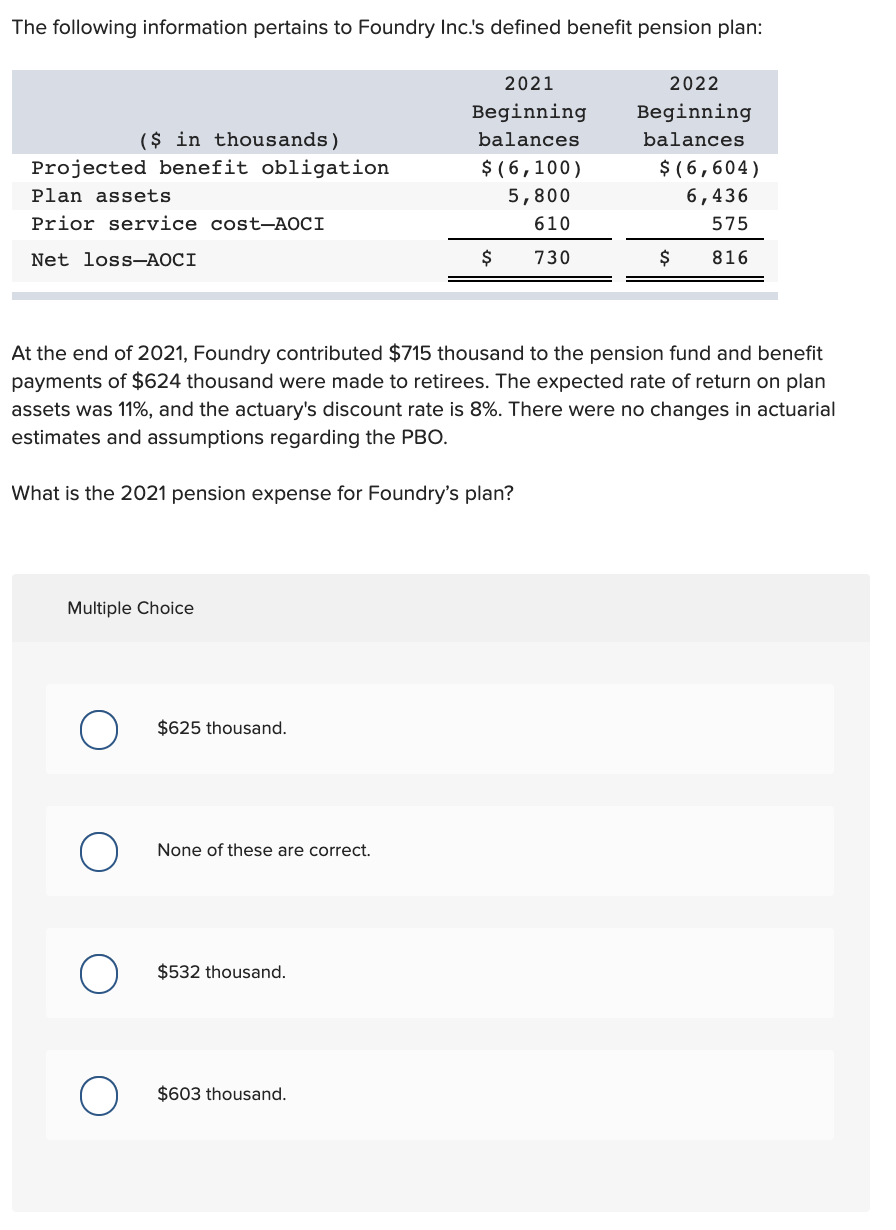 The following information pertains to Foundry Inc.'s defined benefit pension plan:

| (\$ in thousands) | 2021 Beginning balances | 2022 Beginning balances |
|---|---|---|
| Projected benefit obligation | \$(6,100) | \$(6,604) |
| Plan assets | 5,800 | 6,436 |
| Prior service cost—AOCI | 610 | 575 |
| Net loss—AOCI | \$ 730 | \$ 816 |

At the end of 2021, Foundry contributed \$715 thousand to the pension fund and benefit payments of \$624 thousand were made to retirees. The expected rate of return on plan assets was 11%, and the actuary's discount rate is 8%. There were no changes in actuarial estimates and assumptions regarding the PBO.

What is the 2021 pension expense for Foundry's plan?

Multiple Choice

\$625 thousand.

None of these are correct.

\$532 thousand.

\$603 thousand.